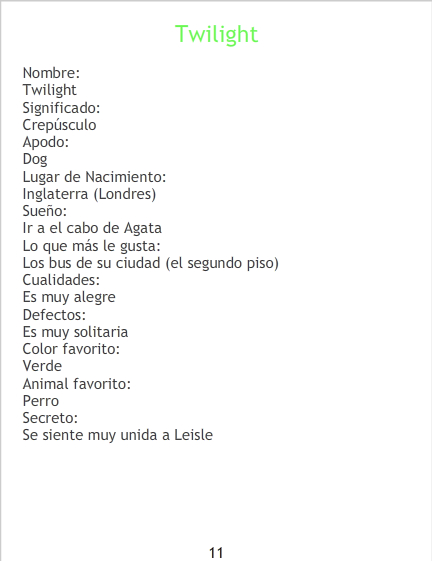 Twilight

Nombre:
Twilight
Significado:
Crepúsculo
Apodo:
Dog
Lugar de Nacimiento:
Inglaterra (Londres)
Sueño:
Ir a el cabo de Agata
Lo que más le gusta:
Los bus de su ciudad (el segundo piso)
Cualidades:
Es muy alegre
Defectos:
Es muy solitaria
Color favorito:
Verde
Animal favorito:
Perro
Secreto:
Se siente muy unida a Leisle

11